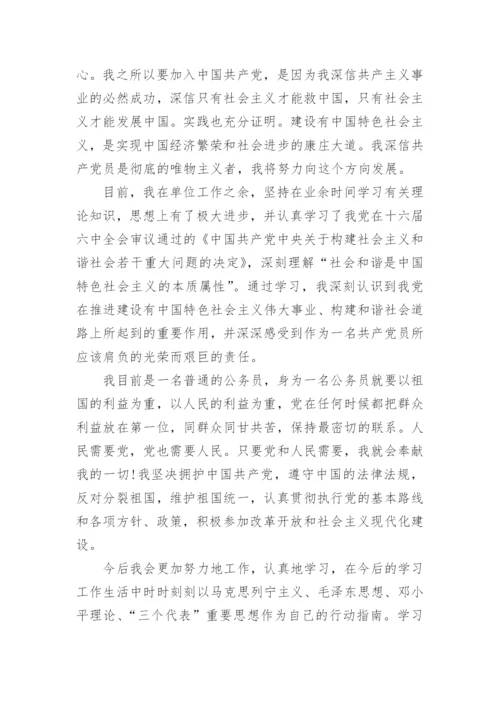 心。我之所以要加入中国共产党，是因为我深信共产主义事业的必然成功，深信只有社会主义才能救中国，只有社会主义才能发展中国。实践也充分证明。建设有中国特色社会主义，是实现中国经济繁荣和社会进步的康庄大道。我深信共产党员是彻底的唯物主义者，我将努力向这个方向发展。

目前，我在单位工作之余，坚持在业余时间学习有关理论知识，思想上有了极大进步，并认真学习了我党在十六届六中全会审议通过的《中国共产党中央关于构建社会主义和谐社会若干重大问题的决定》，深刻理解“社会和谐是中国特色社会主义的本质属性”。通过学习，我深刻认识到我党在推进建设有中国特色社会主义伟大事业、构建和谐社会道路上所起到的重要作用，并深深感受到作为一名共产党员所应该肩负的光荣而艰巨的责任。

我目前是一名普通的公务员，身为一名公务员就要以祖国的利益为重，以人民的利益为重，党在任何时候都把群众利益放在第一位，同群众同甘共苦，保持最密切的联系。人民需要党，党也需要人民。只要党和人民需要，我就会奉献我的一切！我坚决拥护中国共产党，遵守中国的法律法规，反对分裂祖国，维护祖国统一，认真贯彻执行党的基本路线和各项方针、政策，积极参加改革开放和社会主义现代化建设。

今后我会更加努力地工作，认真地学习，在今后的学习工作生活中时时刻刻以马克思列宁主义、毛泽东思想、邓小平理论、“三个代表”重要思想作为自己的行动指南。学习